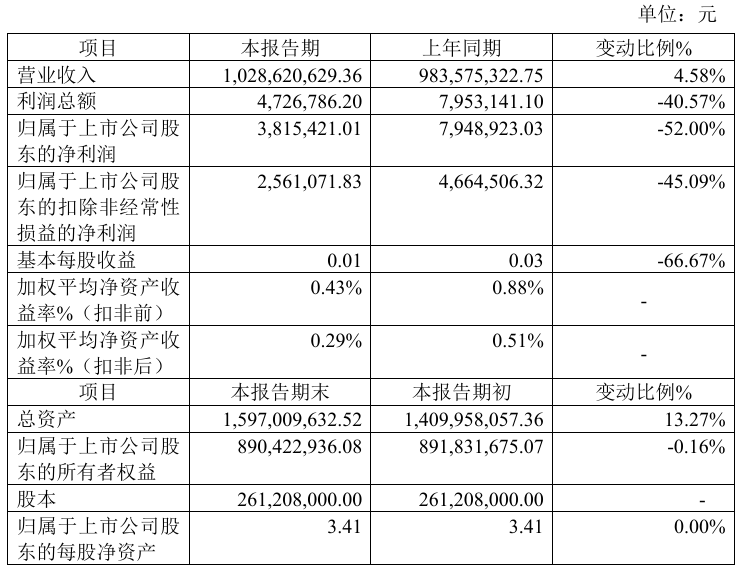 单位：元

| 项目 | 本报告期 | 上年同期 | 变动比例% |
|---|---|---|---|
| 营业收入 | 1,028,620,629.36 | 983,575,322.75 | 4.58% |
| 利润总额 | 4,726,786.20 | 7,953,141.10 | -40.57% |
| 归属于上市公司股东的净利润 | 3,815,421.01 | 7,948,923.03 | -52.00% |
| 归属于上市公司股东的扣除非经常性损益的净利润 | 2,561,071.83 | 4,664,506.32 | -45.09% |
| 基本每股收益 | 0.01 | 0.03 | -66.67% |
| 加权平均净资产收益率%（扣非前） | 0.43% | 0.88% | - |
| 加权平均净资产收益率%（扣非后） | 0.29% | 0.51% | - |
| 项目 | 本报告期末 | 本报告期初 | 变动比例% |
| 总资产 | 1,597,009,632.52 | 1,409,958,057.36 | 13.27% |
| 归属于上市公司股东的所有者权益 | 890,422,936.08 | 891,831,675.07 | -0.16% |
| 股本 | 261,208,000.00 | 261,208,000.00 | - |
| 归属于上市公司股东的每股净资产 | 3.41 | 3.41 | 0.00% |